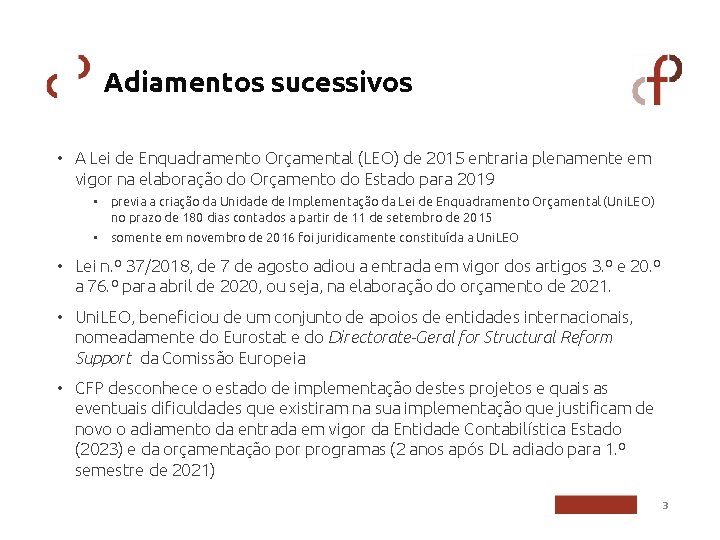 Adiamentos sucessivos

• A Lei de Enquadramento Orçamental (LEO) de 2015 entraria plenamente em vigor na elaboração do Orçamento do Estado para 2019
  • previa a criação da Unidade de Implementação da Lei de Enquadramento Orçamental (UniLEO) no prazo de 180 dias contados a partir de 11 de setembro de 2015
  • somente em novembro de 2016 foi juridicamente constituída a UniLEO

• Lei n.º 37/2018, de 7 de agosto adiou a entrada em vigor dos artigos 3.º e 20.º a 76.º para abril de 2020, ou seja, na elaboração do orçamento de 2021.

• UniLEO, beneficiou de um conjunto de apoios de entidades internacionais, nomeadamente do Eurostat e do Directorate-Geral for Structural Reform Support da Comissão Europeia

• CFP desconhece o estado de implementação destes projetos e quais as eventuais dificuldades que existiram na sua implementação que justificam de novo o adiamento da entrada em vigor da Entidade Contabilística Estado (2023) e da orçamentação por programas (2 anos após DL adiado para 1.º semestre de 2021)

3